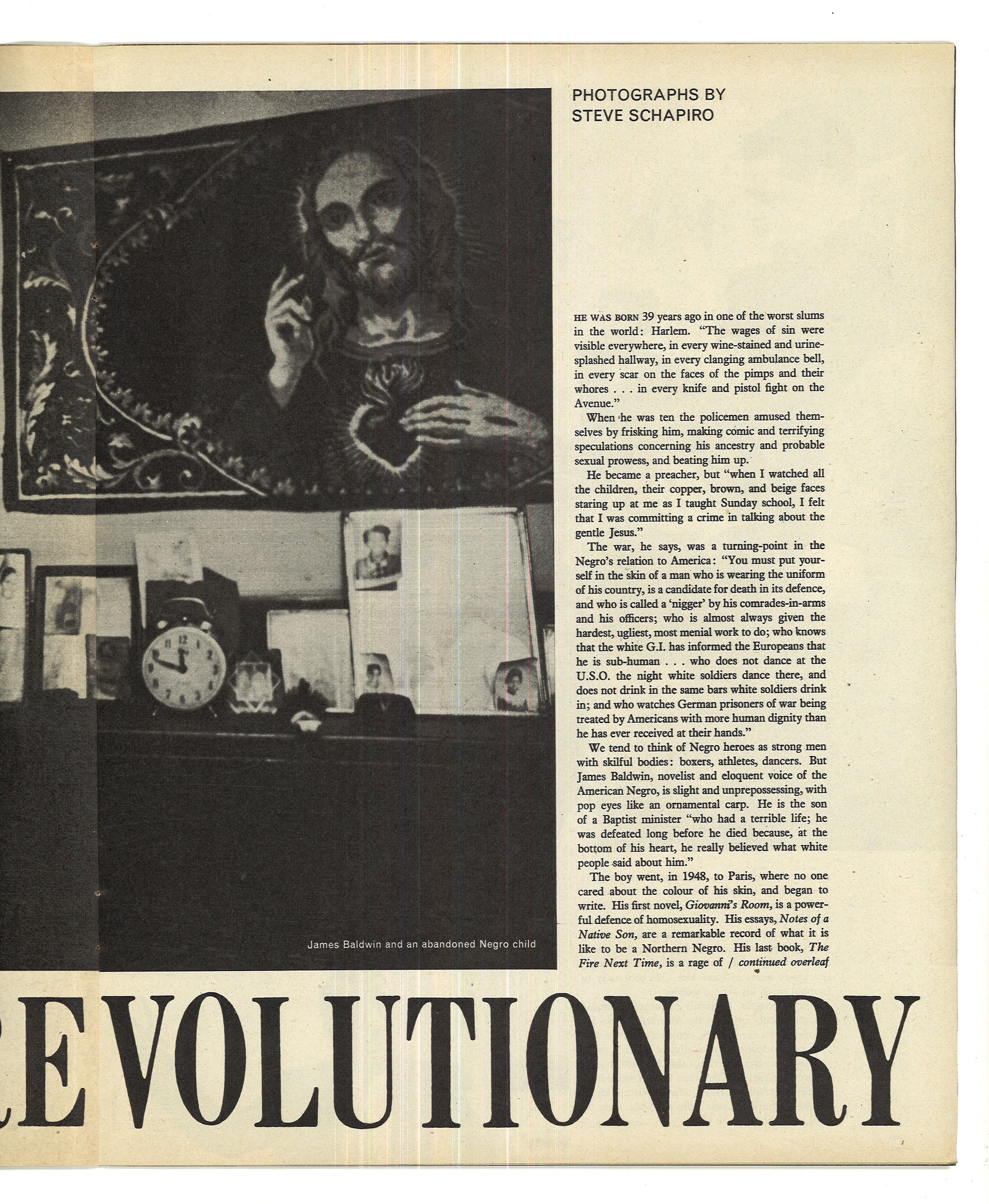 PHOTOGRAPHS BY STEVE SCHAPIRO

HE WAS BORN 39 years ago in one of the worst slums in the world: Harlem. "The wages of sin were visible everywhere, in every wine-stained and urine-splashed hallway, in every clanging ambulance bell, in every scar on the faces of the pimps and their whores . . . in every knife and pistol fight on the Avenue."

When he was ten the policemen amused themselves by frisking him, making comic and terrifying speculations concerning his ancestry and probable sexual prowess, and beating him up.

He became a preacher, but "when I watched all the children, their copper, brown, and beige faces staring up at me as I taught Sunday school, I felt that I was committing a crime in talking about the gentle Jesus."

The war, he says, was a turning-point in the Negro's relation to America: "You must put yourself in the skin of a man who is wearing the uniform of his country, is a candidate for death in its defence, and who is called a 'nigger' by his comrades-in-arms and his officers; who is almost always given the hardest, ugliest, most menial work to do; who knows that the white G.I. has informed the Europeans that he is sub-human . . . who does not dance at the U.S.O. the night white soldiers dance there, and does not drink in the same bars white soldiers drink in; and who watches German prisoners of war being treated by Americans with more human dignity than he has ever received at their hands."

We tend to think of Negro heroes as strong men with skilful bodies: boxers, athletes, dancers. But James Baldwin, novelist and eloquent voice of the American Negro, is slight and unprepossessing, with pop eyes like an ornamental carp. He is the son of a Baptist minister "who had a terrible life; he was defeated long before he died because, at the bottom of his heart, he really believed what white people said about him."

The boy went, in 1948, to Paris, where no one cared about the colour of his skin, and began to write. His first novel, Giovanni's Room, is a powerful defence of homosexuality. His essays, Notes of a Native Son, are a remarkable record of what it is like to be a Northern Negro. His last book, The Fire Next Time, is a rage of / continued overleaf

James Baldwin and an abandoned Negro child

EVOLUTIONARY